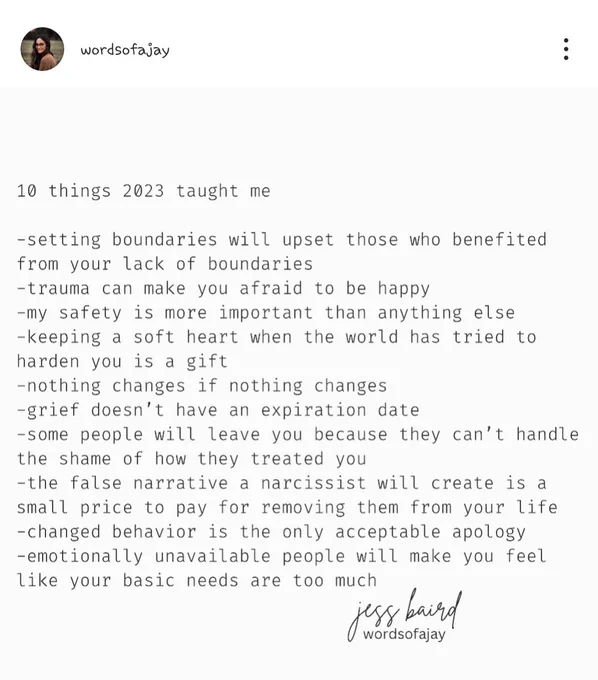 wordsofajay

10 things 2023 taught me

-setting boundaries will upset those who benefited from your lack of boundaries
-trauma can make you afraid to be happy
-my safety is more important than anything else
-keeping a soft heart when the world has tried to harden you is a gift
-nothing changes if nothing changes
-grief doesn't have an expiration date
-some people will leave you because they can't handle the shame of how they treated you
-the false narrative a narcissist will create is a small price to pay for removing them from your life
-changed behavior is the only acceptable apology
-emotionally unavailable people will make you feel like your basic needs are too much

jess baird
wordsofajay